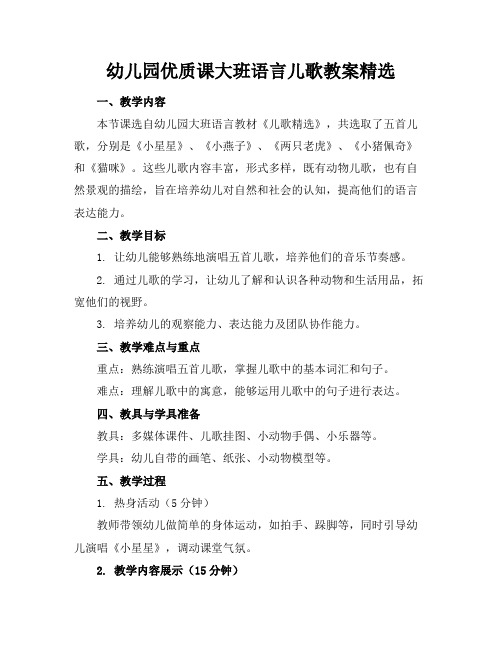 幼儿园优质课大班语言儿歌教案精选

一、教学内容

本节课选自幼儿园大班语言教材《儿歌精选》，共选取了五首儿歌，分别是《小星星》、《小燕子》、《两只老虎》、《小猪佩奇》和《猫咪》。这些儿歌内容丰富，形式多样，既有动物儿歌，也有自然景观的描绘，旨在培养幼儿对自然和社会的认知，提高他们的语言表达能力。

二、教学目标

1. 让幼儿能够熟练地演唱五首儿歌，培养他们的音乐节奏感。

2. 通过儿歌的学习，让幼儿了解和认识各种动物和生活用品，拓宽他们的视野。

3. 培养幼儿的观察能力、表达能力及团队协作能力。

三、教学难点与重点

重点：熟练演唱五首儿歌，掌握儿歌中的基本词汇和句子。

难点：理解儿歌中的寓意，能够运用儿歌中的句子进行表达。

四、教具与学具准备

教具：多媒体课件、儿歌挂图、小动物手偶、小乐器等。

学具：幼儿自带的画笔、纸张、小动物模型等。

五、教学过程

1. 热身活动（5 分钟）

教师带领幼儿做简单的身体运动，如拍手、跺脚等，同时引导幼儿演唱《小星星》，调动课堂气氛。

2. 教学内容展示（15 分钟）